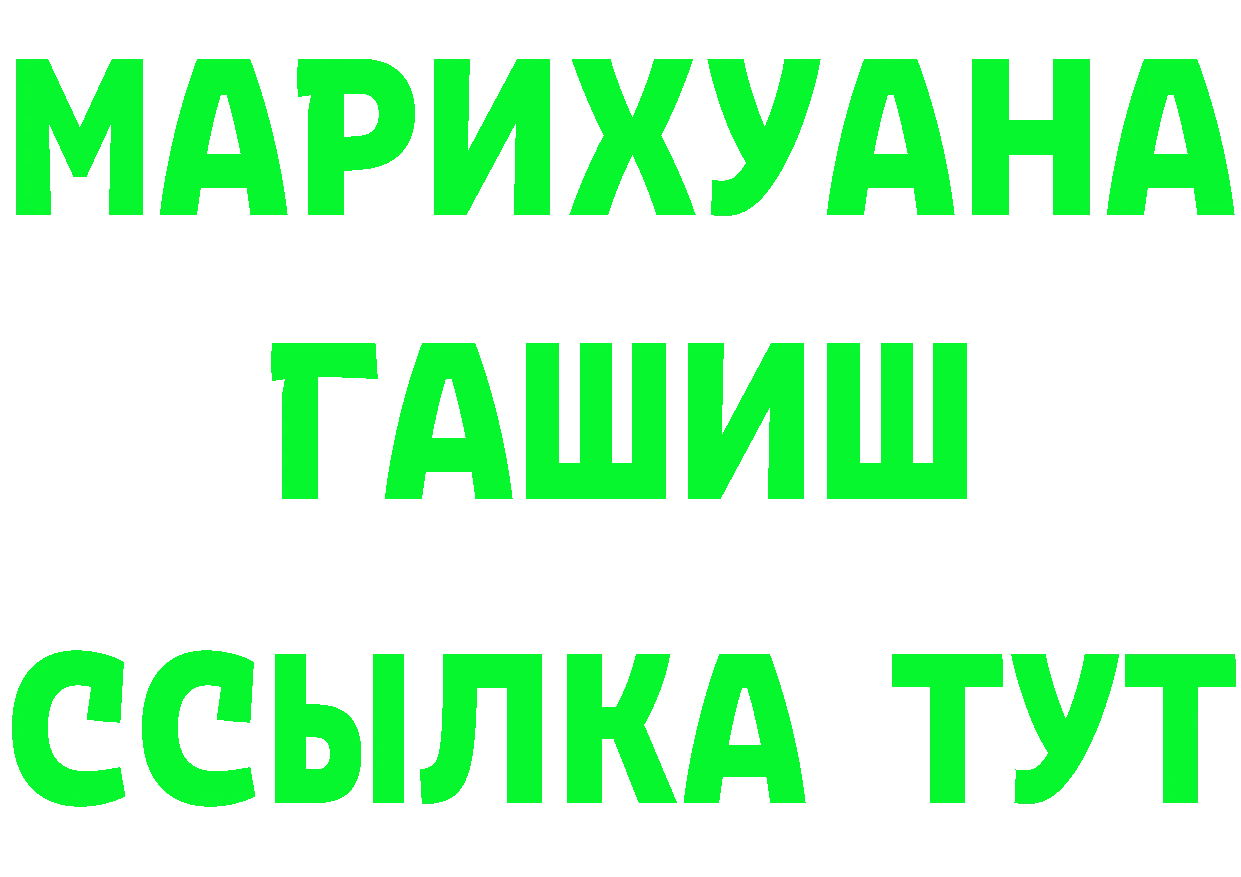 МАРИХУАНА
ГАШИШ
ССЫЛКА ТУТ